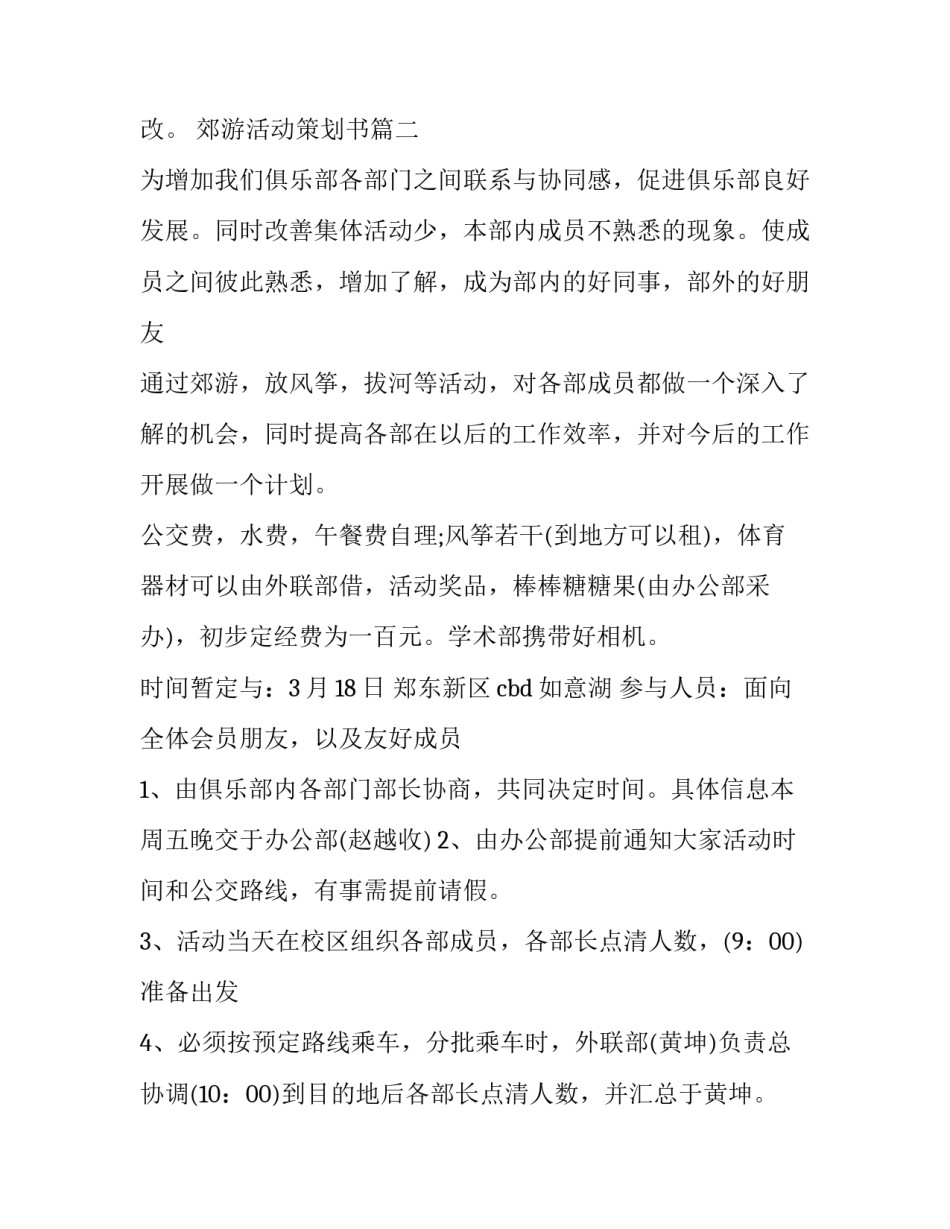 改。 郊游活动策划书篇二

为增加我们俱乐部各部门之间联系与协同感，促进俱乐部良好发展。同时改善集体活动少，本部内成员不熟悉的现象。使成员之间彼此熟悉，增加了解，成为部内的好同事，部外的好朋友

通过郊游，放风筝，拔河等活动，对各部成员都做一个深入了解的机会，同时提高各部在以后的工作效率，并对今后的工作开展做一个计划。

公交费，水费，午餐费自理;风筝若干(到地方可以租)，体育器材可以由外联部借，活动奖品，棒棒糖糖果(由办公部采办)，初步定经费为一百元。学术部携带好相机。

时间暂定与：3 月 18 日 郑东新区 cbd 如意湖 参与人员：面向全体会员朋友，以及友好成员

1、由俱乐部内各部门部长协商，共同决定时间。具体信息本周五晚交于办公部(赵越收) 2、由办公部提前通知大家活动时间和公交路线，有事需提前请假。

3、活动当天在校区组织各部成员，各部长点清人数，(9：00)准备出发

4、必须按预定路线乘车，分批乘车时，外联部(黄坤)负责总协调(10：00)到目的地后各部长点清人数，并汇总于黄坤。